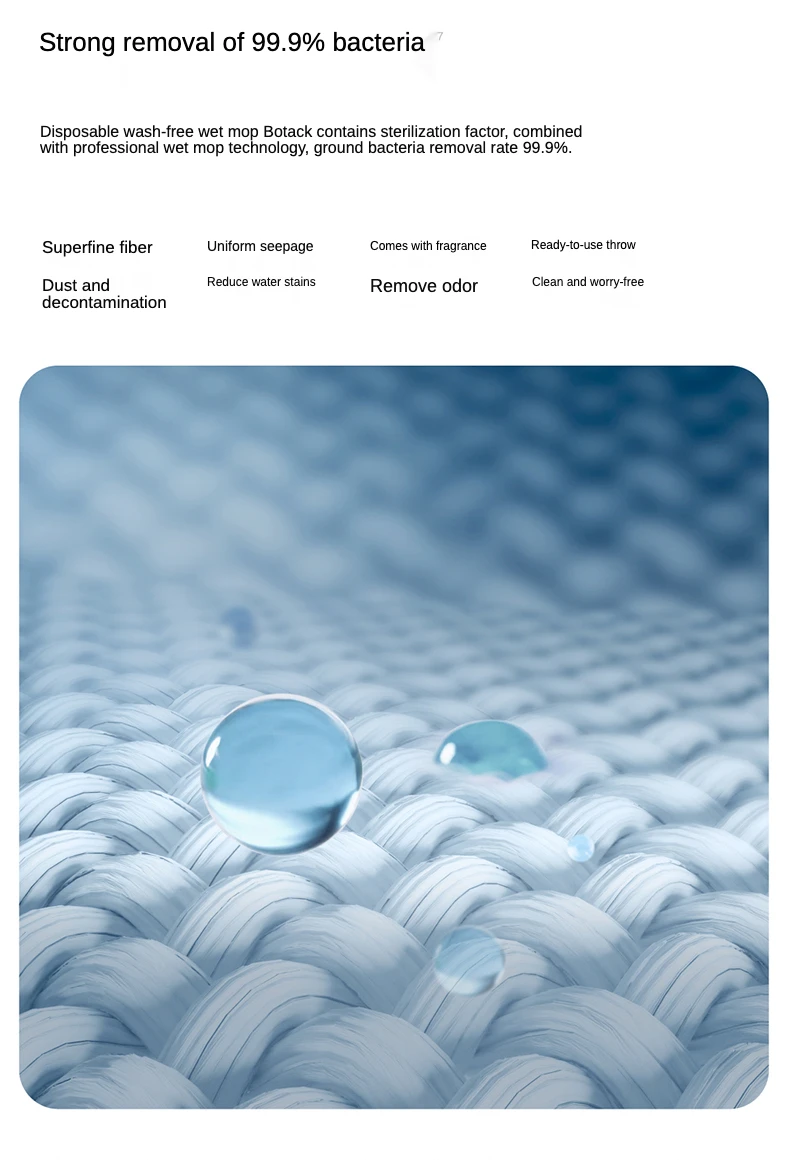 Strong removal of 99.9% bacteria

Disposable wash-free wet mop Botack contains sterilization factor, combined with professional wet mop technology, ground bacteria removal rate 99.9%.

Superfine fiber

Dust and decontamination

Uniform seepage

Reduce water stains

Comes with fragrance

Remove odor

Ready-to-use throw

Clean and worry-free